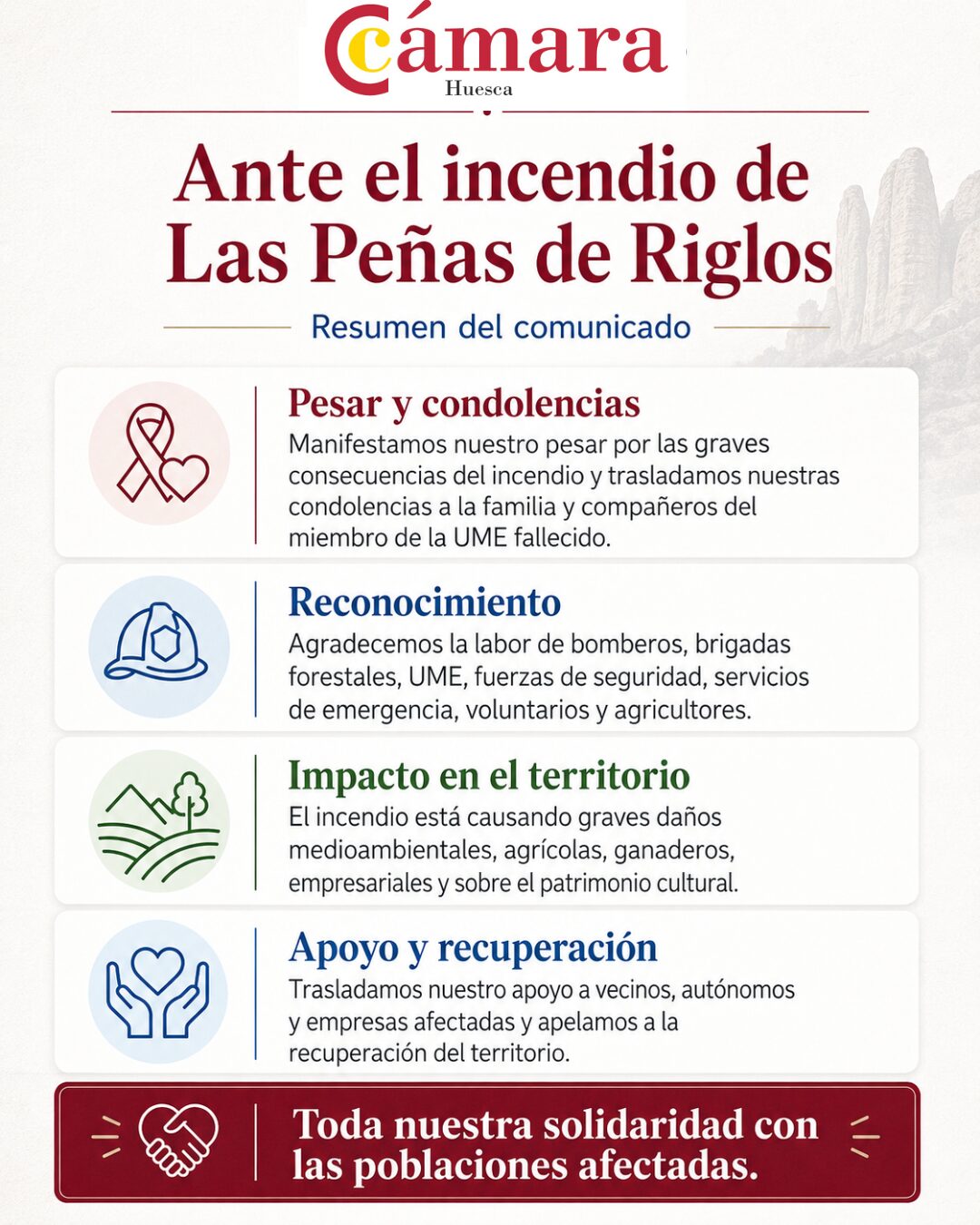 Cámara
Huesca

Ante el incendio de Las Peñas de Riglos

Resumen del comunicado

Pesar y condolencias
Manifestamos nuestro pesar por las graves consecuencias del incendio y trasladamos nuestras condolencias a la familia y compañeros del miembro de la UME fallecido.

Reconocimiento
Agradecemos la labor de bomberos, brigadas forestales, UME, fuerzas de seguridad, servicios de emergencia, voluntarios y agricultores.

Impacto en el territorio
El incendio está causando graves daños medioambientales, agrícolas, ganaderos, empresariales y sobre el patrimonio cultural.

Apoyo y recuperación
Trasladamos nuestro apoyo a vecinos, autónomos y empresas afectadas y apelamos a la recuperación del territorio.

Toda nuestra solidaridad con las poblaciones afectadas.